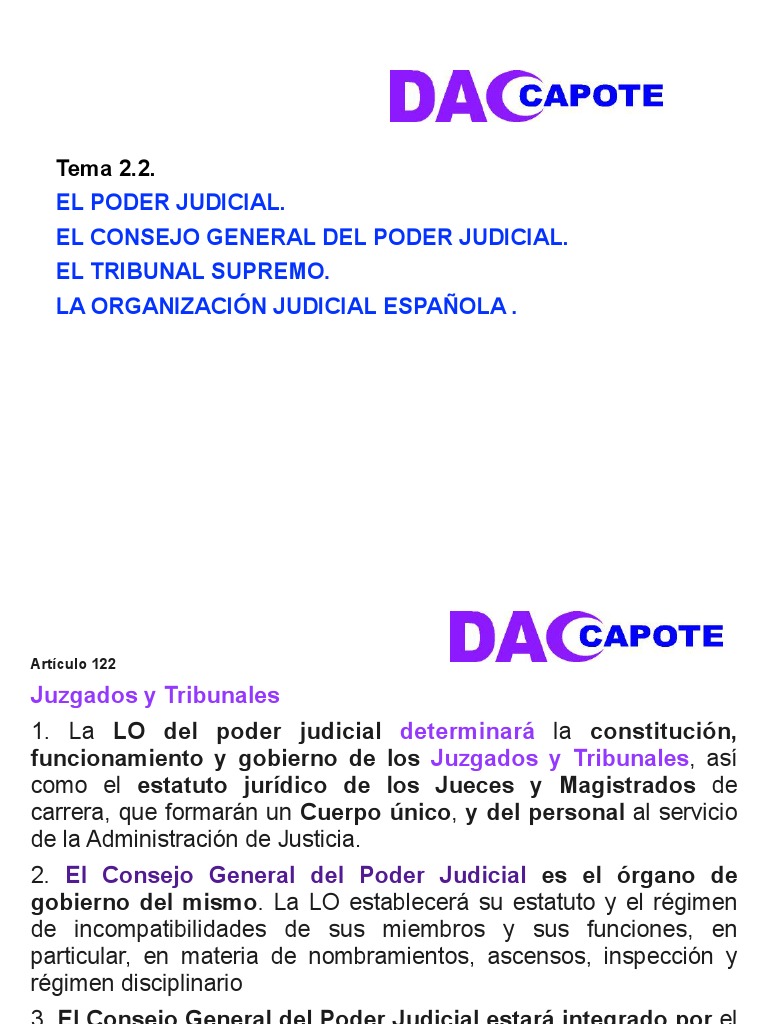 DAC CAPOTE

Tema 2.2.
EL PODER JUDICIAL.
EL CONSEJO GENERAL DEL PODER JUDICIAL.
EL TRIBUNAL SUPREMO.
LA ORGANIZACIÓN JUDICIAL ESPAÑOLA .

DAC CAPOTE

Artículo 122

Juzgados y Tribunales

1. La LO del poder judicial determinará la constitución, funcionamiento y gobierno de los Juzgados y Tribunales, así como el estatuto jurídico de los Jueces y Magistrados de carrera, que formarán un Cuerpo único, y del personal al servicio de la Administración de Justicia.

2. El Consejo General del Poder Judicial es el órgano de gobierno del mismo. La LO establecerá su estatuto y el régimen de incompatibilidades de sus miembros y sus funciones, en particular, en materia de nombramientos, ascensos, inspección y régimen disciplinario

3. El Consejo General del Poder Judicial estará integrado por el